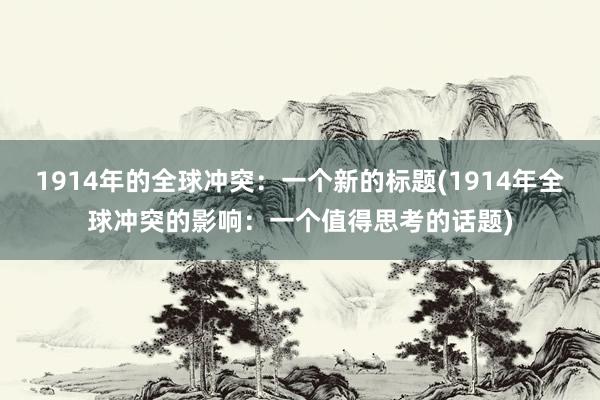 1914年的全球冲突：一个新的标题(1914年全球冲突的影响：一个值得思考的话题)